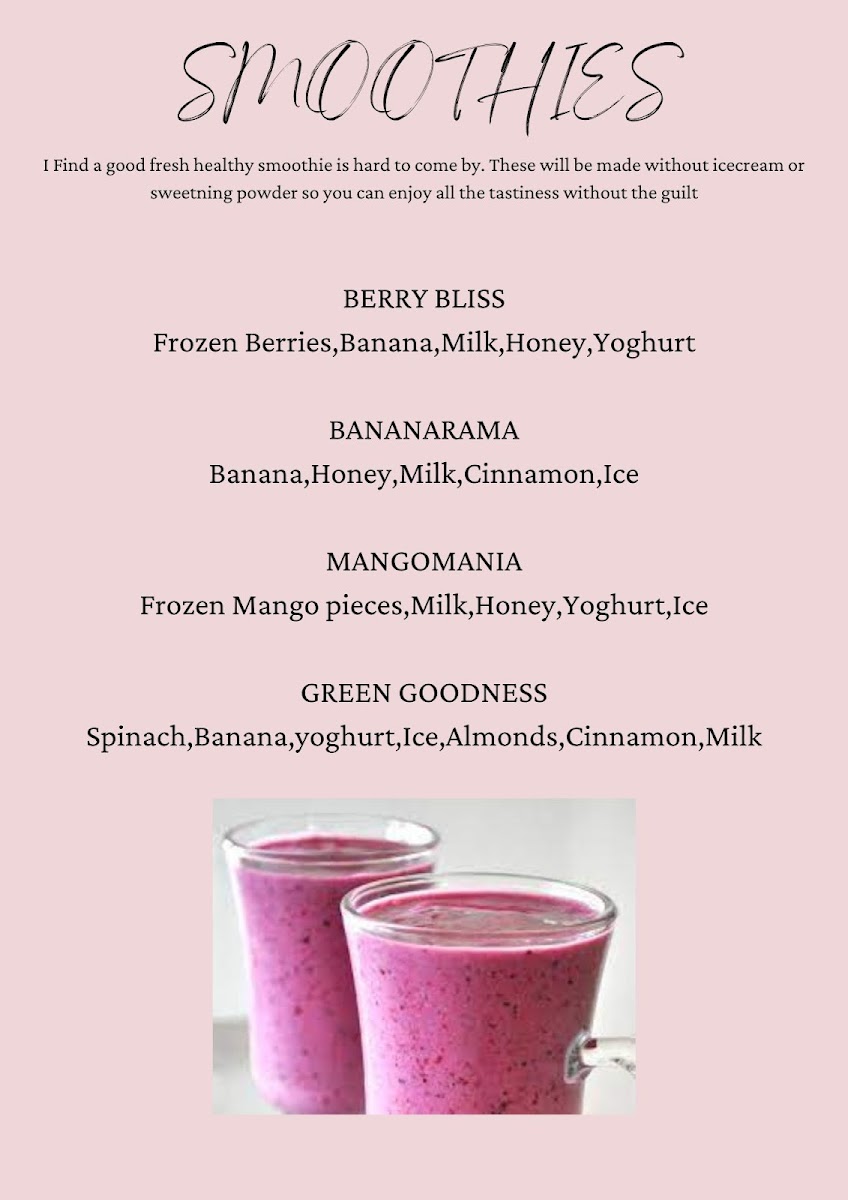 SMOOTHIES

I Find a good fresh healthy smoothie is hard to come by. These will be made without icecream or sweetning powder so you can enjoy all the tastiness without the guilt

BERRY BLISS
Frozen Berries,Banana,Milk,Honey,Yoghurt

BANANARAMA
Banana,Honey,Milk,Cinnamon,Ice

MANGOMANIA
Frozen Mango pieces,Milk,Honey,Yoghurt,Ice

GREEN GOODNESS
Spinach,Banana,yoghurt,Ice,Almonds,Cinnamon,Milk